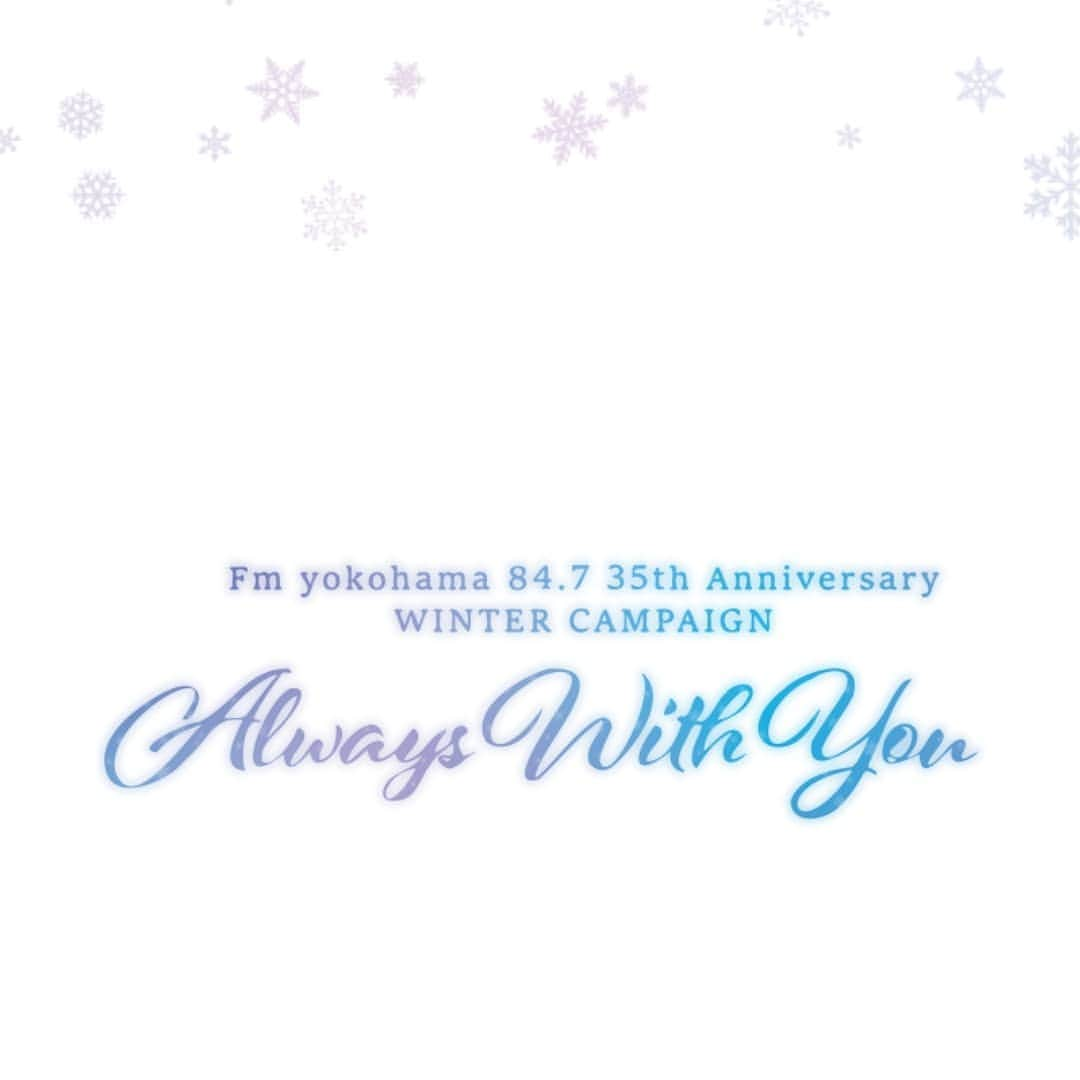 Fm yokohama 84.7 35th Anniversary
WINTER CAMPAIGN

Always With You